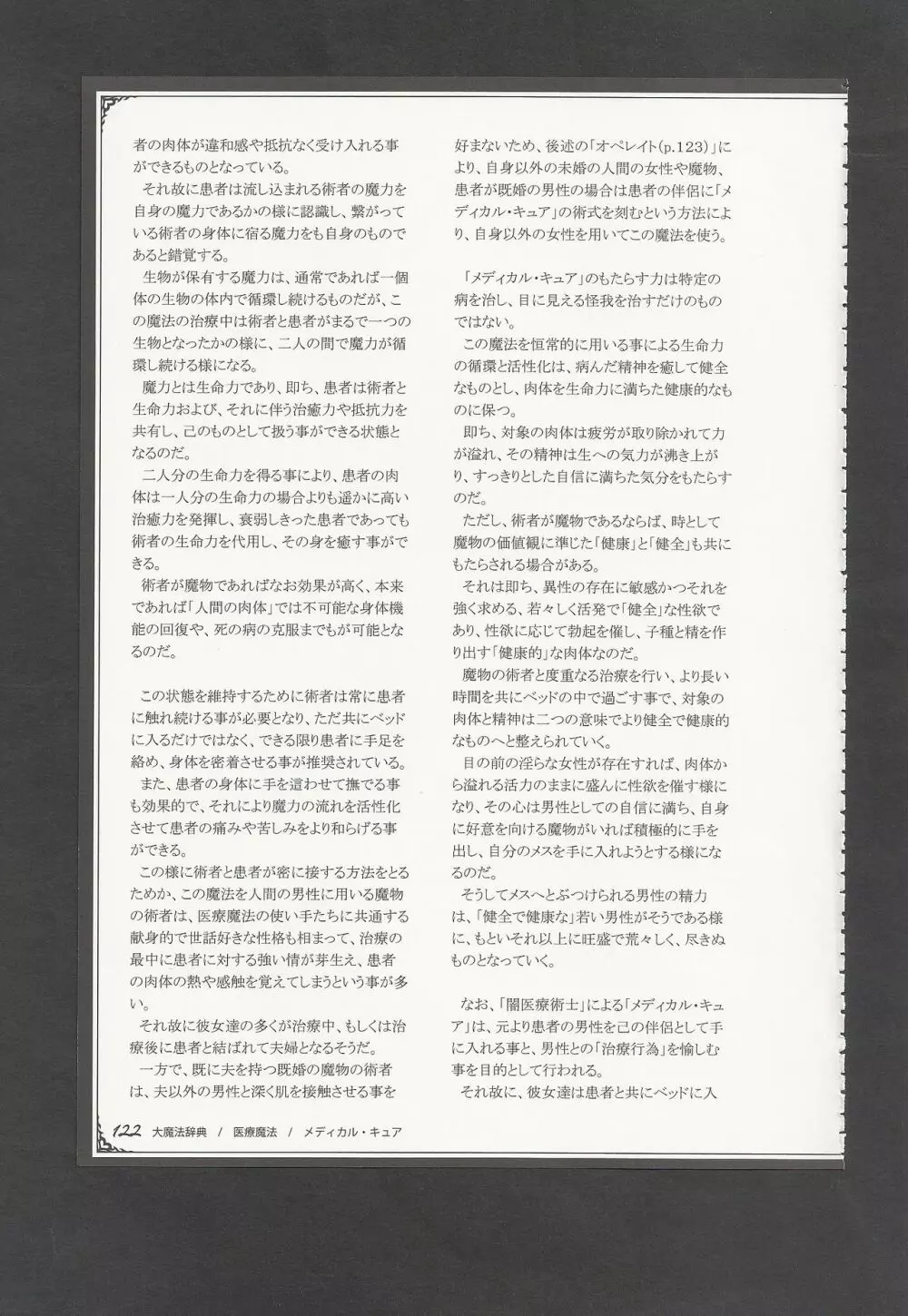 者の肉体が違和感や抵抗なく受け入れる事ができるものとなっている。
それ故に患者は流し込まれる術者の魔力を自身の魔力であるかの様に認識し、繋がっている術者の身体に宿る魔力をも自身のものであると錯覚する。
生物が保有する魔力は、通常であれば一個体の生物の体内で循環し続けるものだが、この魔法の治療中は術者と患者がまるで一つの生物となったかの様に、二人の間で魔力が循環し続ける様になる。
魔力とは生命力であり、即ち、患者は術者と生命力および、それに伴う治癒力や抵抗力を共有し、己のものとして扱う事ができる状態となるのだ。
二人分の生命力を得る事により、患者の肉体は一人分の生命力の場合よりも遥かに高い治癒力を発揮し、衰弱しきった患者であっても術者の生命力を代用し、その身を癒す事ができる。
術者が魔物であればなお効果が高く、本来であれば「人間の肉体」では不可能な身体機能の回復や、死の病の克服までもが可能となるのだ。

この状態を維持するために術者は常に患者に触れ続ける事が必要となり、ただ共にベッドに入るだけではなく、できる限り患者に手足を絡め、身体を密着させる事が推奨されている。
また、患者の身体に手を這わせて撫でる事も効果的で、それにより魔力の流れを活性化させて患者の痛みや苦しみをより和らげる事ができる。
この様に術者と患者が密に接する方法をとるためか、この魔法を人間の男性に用いる魔物の術者は、医療魔法の使い手たちに共通する献身的で世話好きな性格も相まって、治療の最中に患者に対する強い情が芽生え、患者の肉体の熱や感触を覚えてしまうという事が多い。
それ故に彼女達の多くが治療中、もしくは治療後に患者と結ばれて夫婦となるそうだ。
一方で、既に夫を持つ既婚の魔物の術者は、夫以外の男性と深く肌を接触させる事を好まないため、後述の「オペレイト(p.123)」により、自身以外の未婚の人間の女性や魔物、患者が既婚の男性の場合は患者の伴侶に「メディカル・キュア」の術式を刻むという方法により、自身以外の女性を用いてこの魔法を使う。

「メディカル・キュア」のもたらす力は特定の病を治し、目に見える怪我を治すだけのものではない。
この魔法を恒常的に用いる事による生命力の循環と活性化は、病んだ精神を癒して健全なものとし、肉体を生命力に満ちた健康的なものに保つ。
即ち、対象の肉体は疲労が取り除かれて力が溢れ、その精神は生への気力が沸き上がり、すっきりとした自信に満ちた気分をもたらすのだ。
ただし、術者が魔物であるならば、時として魔物の価値観に準じた「健康」と「健全」も共にもたらされる場合がある。
それは即ち、異性の存在に敏感かつそれを強く求める、若々しく活発で「健全」な性欲であり、性欲に応じて勃起を催し、子種と精を作り出す「健康的」な肉体なのだ。
魔物の術者と度重なる治療を行い、より長い時間を共にベッドの中で過ごす事で、対象の肉体と精神は二つの意味でより健全で健康的なものへと整えられていく。
目の前の淫らな女性が存在すれば、肉体から溢れる活力のままに盛んに性欲を催す様になり、その心は男性としての自信に満ち、自身に好意を向ける魔物がいれば積極的に手を出し、自分のメスを手に入れようとする様になるのだ。
そうしてメスへとぶつけられる男性の精力は、「健全で健康な」若い男性がそうである様に、もといそれ以上に旺盛で荒々しく、尽きぬものとなっていく。

なお、「闇医療術士」による「メディカル・キュア」は、元より患者の男性を己の伴侶として手に入れる事と、男性との「治療行為」を愉しむ事を目的として行われる。
それ故に、彼女達は患者と共にベッドに入

122 大魔法辞典 / 医療魔法 / メディカル・キュア